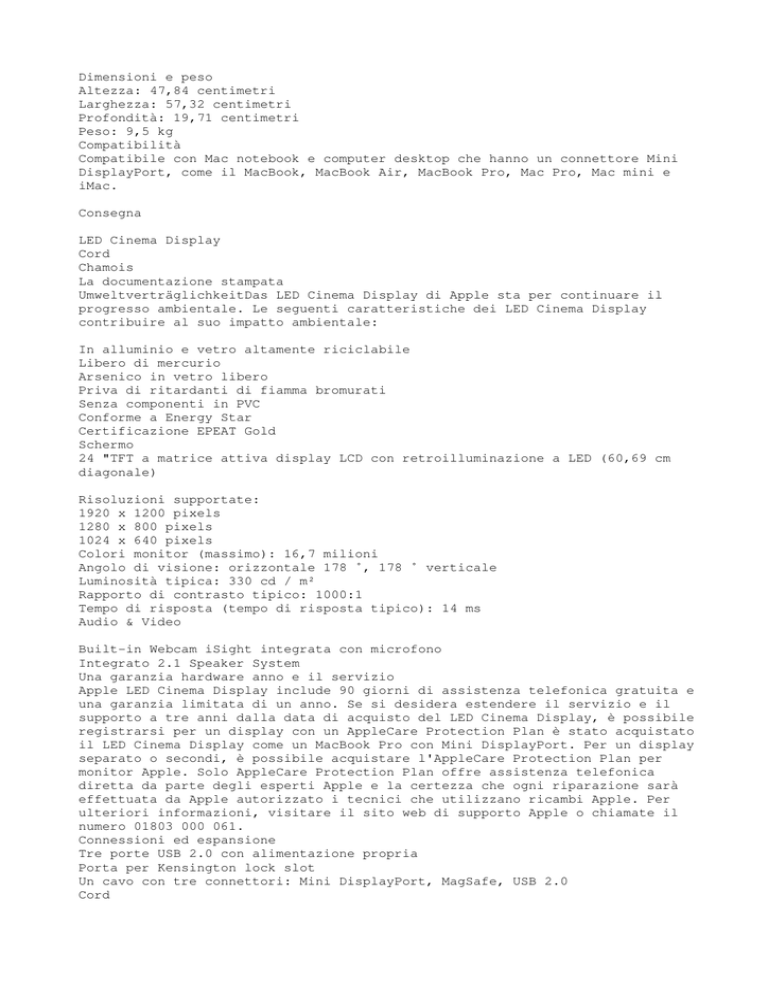 Dimensioni e peso
Altezza: 47,84 centimetri
Larghezza: 57,32 centimetri
Profondità: 19,71 centimetri
Peso: 9,5 kg
Compatibilità
Compatibile con Mac notebook e computer desktop che hanno un connettore Mini DisplayPort, come il MacBook, MacBook Air, MacBook Pro, Mac Pro, Mac mini e iMac.

Consegna

LED Cinema Display
Cord
Chamois
La documentazione stampata
UmweltverträglichkeitDas LED Cinema Display di Apple sta per continuare il progresso ambientale. Le seguenti caratteristiche dei LED Cinema Display contribuire al suo impatto ambientale:

In alluminio e vetro altamente riciclabile
Libero di mercurio
Arsenico in vetro libero
Priva di ritardanti di fiamma bromurati
Senza componenti in PVC
Conforme a Energy Star
Certificazione EPEAT Gold
Schermo
24 "TFT a matrice attiva display LCD con retroilluminazione a LED (60,69 cm diagonale)

Risoluzioni supportate:
1920 x 1200 pixels
1280 x 800 pixels
1024 x 640 pixels
Colori monitor (massimo): 16,7 milioni
Angolo di visione: orizzontale 178 ˚, 178 ˚ verticale
Luminosità tipica: 330 cd / m²
Rapporto di contrasto tipico: 1000:1
Tempo di risposta (tempo di risposta tipico): 14 ms
Audio & Video

Built-in Webcam iSight integrata con microfono
Integrato 2.1 Speaker System
Una garanzia hardware anno e il servizio
Apple LED Cinema Display include 90 giorni di assistenza telefonica gratuita e una garanzia limitata di un anno. Se si desidera estendere il servizio e il supporto a tre anni dalla data di acquisto del LED Cinema Display, è possibile registrarsi per un display con un AppleCare Protection Plan è stato acquistato il LED Cinema Display come un MacBook Pro con Mini DisplayPort. Per un display separato o secondi, è possibile acquistare l'AppleCare Protection Plan per monitor Apple. Solo AppleCare Protection Plan offre assistenza telefonica diretta da parte degli esperti Apple e la certezza che ogni riparazione sarà effettuata da Apple autorizzato i tecnici che utilizzano ricambi Apple. Per ulteriori informazioni, visitare il sito web di supporto Apple o chiamate il numero 01803 000 061.
Connessioni ed espansione
Tre porte USB 2.0 con alimentazione propria
Porta per Kensington lock slot
Un cavo con tre connettori: Mini DisplayPort, MagSafe, USB 2.0
Cord